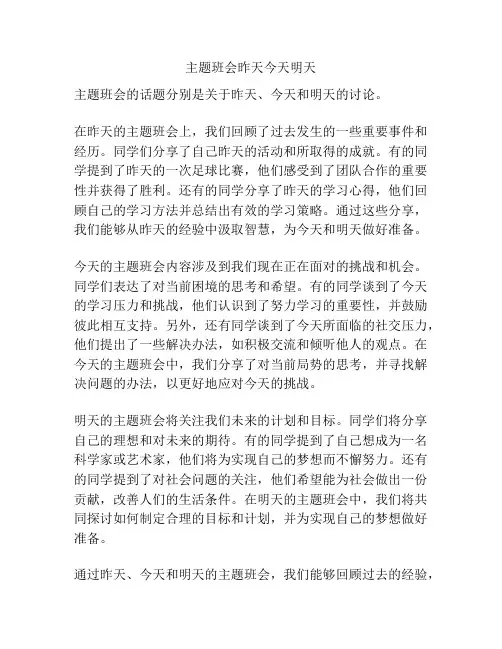 主题班会昨天今天明天

主题班会的话题分别是关于昨天、今天和明天的讨论。

在昨天的主题班会上，我们回顾了过去发生的一些重要事件和经历。同学们分享了自己昨天的活动和所取得的成就。有的同学提到了昨天的一次足球比赛，他们感受到了团队合作的重要性并获得了胜利。还有的同学分享了昨天的学习心得，他们回顾自己的学习方法并总结出有效的学习策略。通过这些分享，我们能够从昨天的经验中汲取智慧，为今天和明天做好准备。

今天的主题班会内容涉及到我们现在正在面对的挑战和机会。同学们表达了对当前困境的思考和希望。有的同学谈到了今天的学习压力和挑战，他们认识到了努力学习的重要性，并鼓励彼此相互支持。另外，还有同学谈到了今天所面临的社交压力，他们提出了一些解决办法，如积极交流和倾听他人的观点。在今天的主题班会中，我们分享了对当前局势的思考，并寻找解决问题的办法，以更好地应对今天的挑战。

明天的主题班会将关注我们未来的计划和目标。同学们将分享自己的理想和对未来的期待。有的同学提到了自己想成为一名科学家或艺术家，他们将为实现自己的梦想而不懈努力。还有的同学提到了对社会问题的关注，他们希望能为社会做出一份贡献，改善人们的生活条件。在明天的主题班会中，我们将共同探讨如何制定合理的目标和计划，并为实现自己的梦想做好准备。

通过昨天、今天和明天的主题班会，我们能够回顾过去的经验，